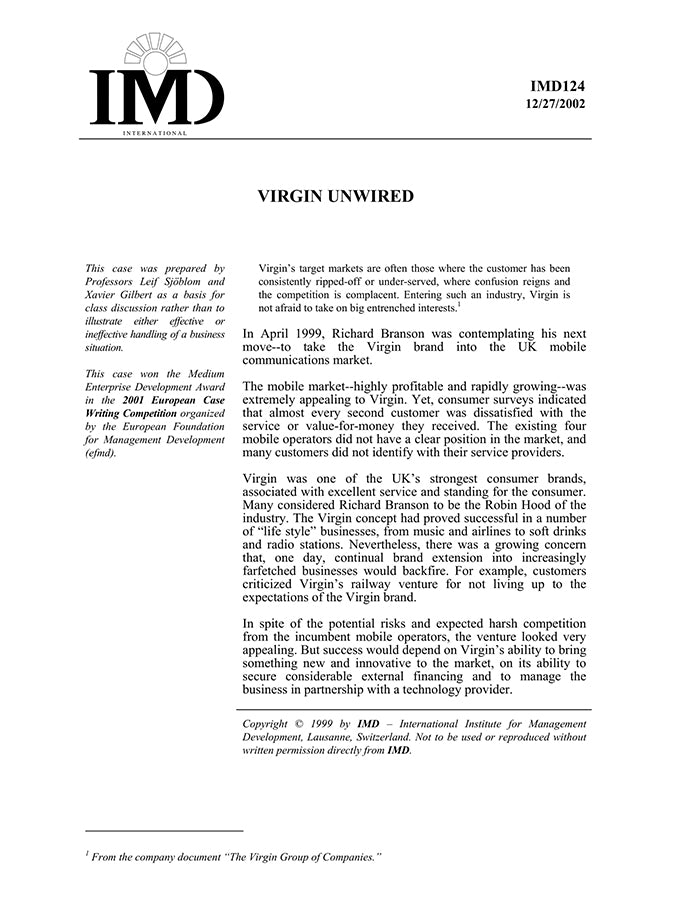 IMD
INTERNATIONAL

IMD124
12/27/2002

VIRGIN UNWIRED

This case was prepared by Professors Leif Sjöblom and Xavier Gilbert as a basis for class discussion rather than to illustrate either effective or ineffective handling of a business situation.

This case won the Medium Enterprise Development Award in the 2001 European Case Writing Competition organized by the European Foundation for Management Development (efmd).

Virgin's target markets are often those where the customer has been consistently ripped-off or under-served, where confusion reigns and the competition is complacent. Entering such an industry, Virgin is not afraid to take on big entrenched interests.$^1$

In April 1999, Richard Branson was contemplating his next move--to take the Virgin brand into the UK mobile communications market.

The mobile market--highly profitable and rapidly growing--was extremely appealing to Virgin. Yet, consumer surveys indicated that almost every second customer was dissatisfied with the service or value-for-money they received. The existing four mobile operators did not have a clear position in the market, and many customers did not identify with their service providers.

Virgin was one of the UK's strongest consumer brands, associated with excellent service and standing for the consumer. Many considered Richard Branson to be the Robin Hood of the industry. The Virgin concept had proved successful in a number of "life style" businesses, from music and airlines to soft drinks and radio stations. Nevertheless, there was a growing concern that, one day, continual brand extension into increasingly farfetched businesses would backfire. For example, customers criticized Virgin's railway venture for not living up to the expectations of the Virgin brand.

In spite of the potential risks and expected harsh competition from the incumbent mobile operators, the venture looked very appealing. But success would depend on Virgin's ability to bring something new and innovative to the market, on its ability to secure considerable external financing and to manage the business in partnership with a technology provider.

Copyright © 1999 by IMD – International Institute for Management Development, Lausanne, Switzerland. Not to be used or reproduced without written permission directly from IMD.

$^1$ From the company document "The Virgin Group of Companies."